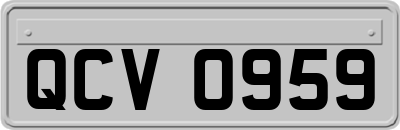 QCV 0959